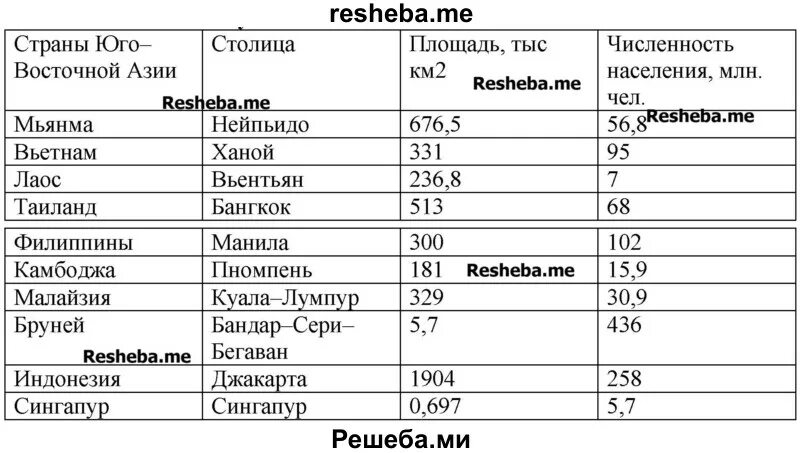 resheba.me

| Страны Юго–Восточной Азии | Столица | Площадь, тыс км2 | Численность населения, млн. чел. |
|---|---|---|---|
| Мьянма | Нейпьидо | 676,5 | 56,8 |
| Вьетнам | Ханой | 331 | 95 |
| Лаос | Вьентьян | 236,8 | 7 |
| Таиланд | Бангкок | 513 | 68 |
| Филиппины | Манила | 300 | 102 |
| Камбоджа | Пномпень | 181 | 15,9 |
| Малайзия | Куала–Лумпур | 329 | 30,9 |
| Бруней | Бандар–Сери–Бегаван | 5,7 | 436 |
| Индонезия | Джакарта | 1904 | 258 |
| Сингапур | Сингапур | 0,697 | 5,7 |

Resheba.me
Resheba.me
Resheba.me
Resheba.me
Resheba.me

Решеба.ми